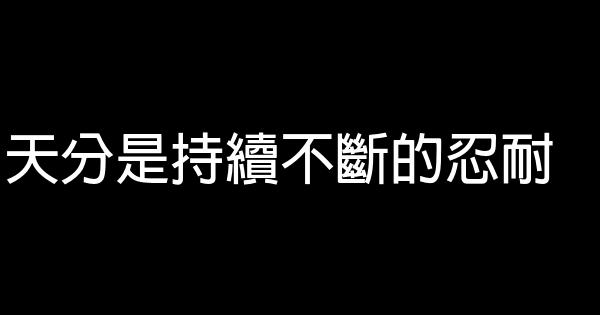 天分是持續不斷的忍耐